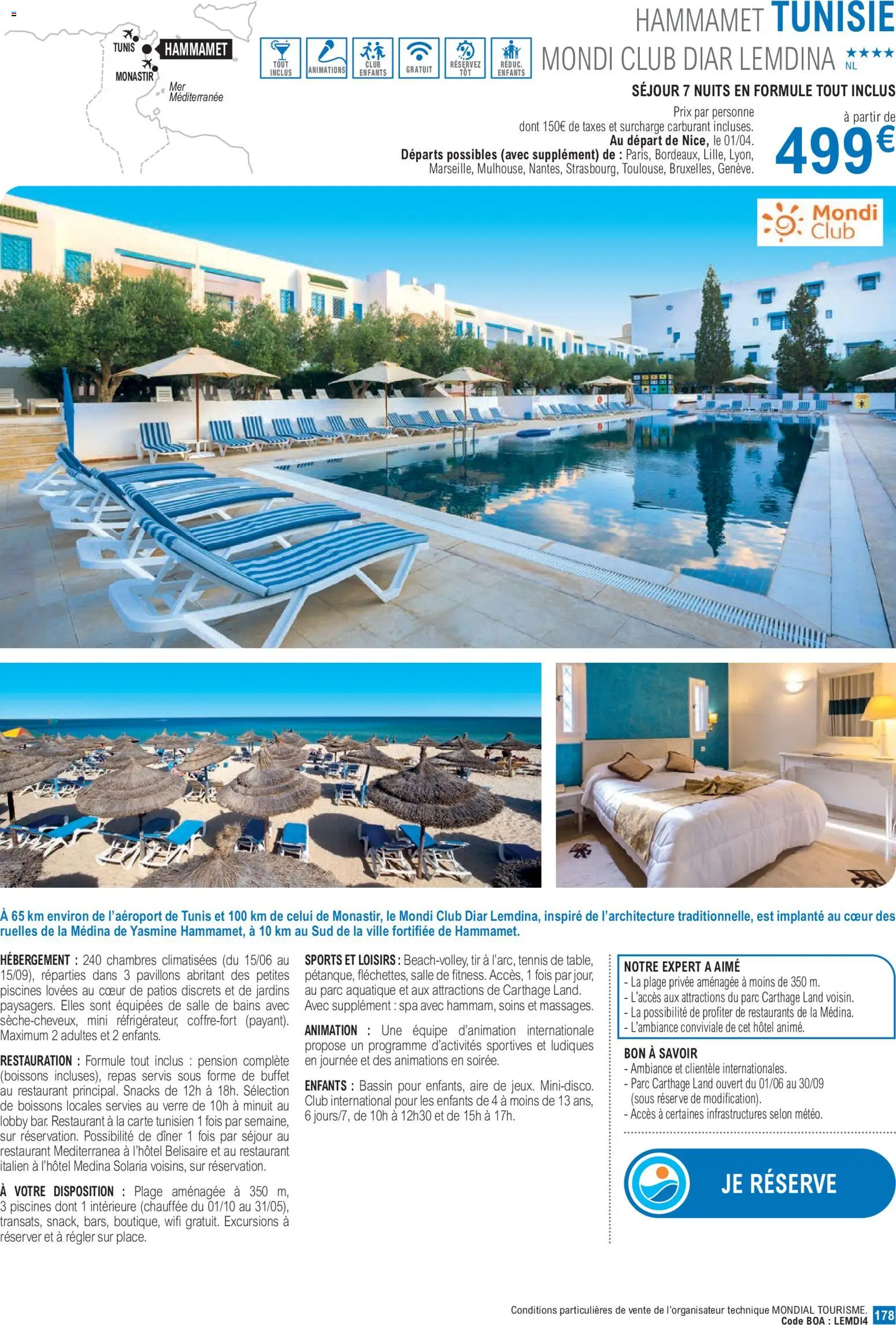 TUNIS
HAMMAMET
MONASTIR
Mer Méditerranée

TOUT INCLUS
ANIMATIONS
CLUB ENFANTS
GRATUIT
RÉSERVEZ TÔT
RÉDUC. ENFANTS

HAMMAMET TUNISIE
MONDI CLUB DIAR LEMDINA ★★★★ NL

SÉJOUR 7 NUITS EN FORMULE TOUT INCLUS

Prix par personne
dont 150€ de taxes et surcharge carburant incluses.
Au départ de Nice, le 01/04.
Départs possibles (avec supplément) de : Paris, Bordeaux, Lille, Lyon, Marseille, Mulhouse, Nantes, Strasbourg, Toulouse, Bruxelles, Genève.

à partir de
499€

Mondi Club

À 65 km environ de l'aéroport de Tunis et 100 km de celui de Monastir, le Mondi Club Diar Lemdina, inspiré de l'architecture traditionnelle, est implanté au cœur des ruelles de la Médina de Yasmine Hammamet, à 10 km au Sud de la ville fortifiée de Hammamet.

HÉBERGEMENT : 240 chambres climatisées (du 15/06 au 15/09), réparties dans 3 pavillons abritant des petites piscines lovées au cœur de patios discrets et de jardins paysagers. Elles sont équipées de salle de bains avec sèche-cheveux, mini réfrigérateur, coffre-fort (payant). Maximum 2 adultes et 2 enfants.

RESTAURATION : Formule tout inclus : pension complète (boissons incluses), repas servis sous forme de buffet au restaurant principal. Snacks de 12h à 18h. Sélection de boissons locales servies au verre de 10h à minuit au lobby bar. Restaurant à la carte tunisien 1 fois par semaine, sur réservation. Possibilité de dîner 1 fois par séjour au restaurant Mediterranea à l'hôtel Belisaire et au restaurant italien à l'hôtel Medina Solaria voisins, sur réservation.

À VOTRE DISPOSITION : Plage aménagée à 350 m, 3 piscines dont 1 intérieure (chauffée du 01/10 au 31/05), transats, snack, bars, boutique, wifi gratuit. Excursions à réserver et à régler sur place.

SPORTS ET LOISIRS : Beach-volley, tir à l'arc, tennis de table, pétanque, fléchettes, salle de fitness. Accès, 1 fois par jour, au parc aquatique et aux attractions de Carthage Land. Avec supplément : spa avec hammam, soins et massages.

ANIMATION : Une équipe d'animation internationale propose un programme d'activités sportives et ludiques en journée et des animations en soirée.

ENFANTS : Bassin pour enfants, aire de jeux. Mini-disco. Club international pour les enfants de 4 à moins de 13 ans, 6 jours/7, de 10h à 12h30 et de 15h à 17h.

NOTRE EXPERT A AIMÉ
- La plage privée aménagée à moins de 350 m.
- L'accès aux attractions du parc Carthage Land voisin.
- La possibilité de profiter de restaurants de la Médina.
- L'ambiance conviviale de cet hôtel animé.

BON À SAVOIR
- Ambiance et clientèle internationales.
- Parc Carthage Land ouvert du 01/06 au 30/09 (sous réserve de modification).
- Accès à certaines infrastructures selon météo.

JE RÉSERVE

Conditions particulières de vente de l'organisateur technique MONDIAL TOURISME.
Code BOA : LEMDI4 178